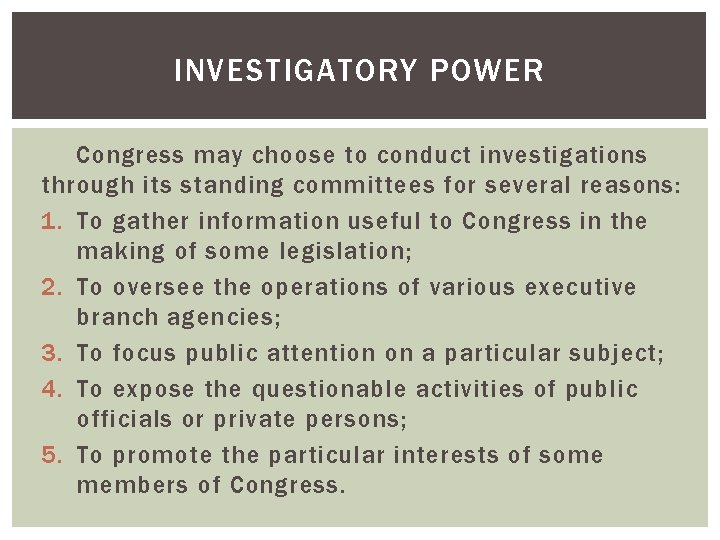 INVESTIGATORY POWER

Congress may choose to conduct investigations through its standing committees for several reasons:

1. To gather information useful to Congress in the making of some legislation;
2. To oversee the operations of various executive branch agencies;
3. To focus public attention on a particular subject;
4. To expose the questionable activities of public officials or private persons;
5. To promote the particular interests of some members of Congress.